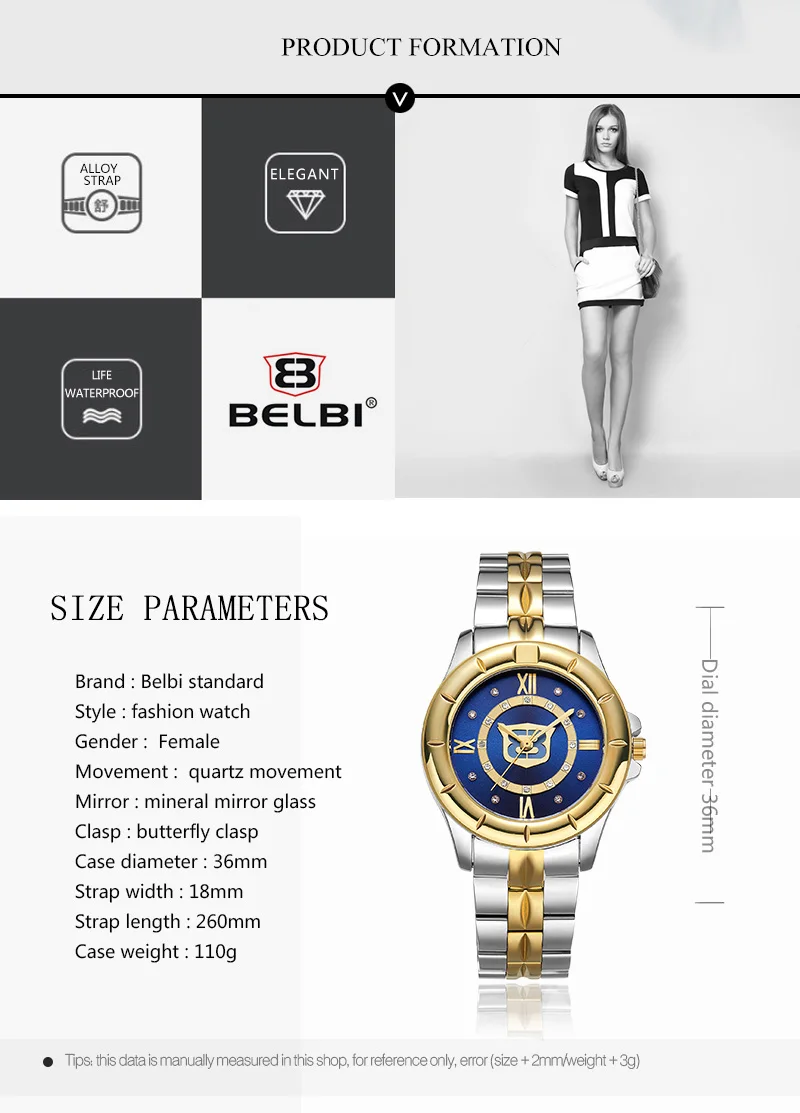 PRODUCT FORMATION

ALLOY
STRAP
舒

ELEGANT

LIFE
WATERPROOF

BELBI®

SIZE PARAMETERS

Brand : Belbi standard
Style : fashion watch
Gender : Female
Movement : quartz movement
Mirror : mineral mirror glass
Clasp : butterfly clasp
Case diameter : 36mm
Strap width : 18mm
Strap length : 260mm
Case weight : 110g

Dial diameter 36mm

• Tips: this data is manually measured in this shop, for reference only, error (size + 2mm/weight + 3g)